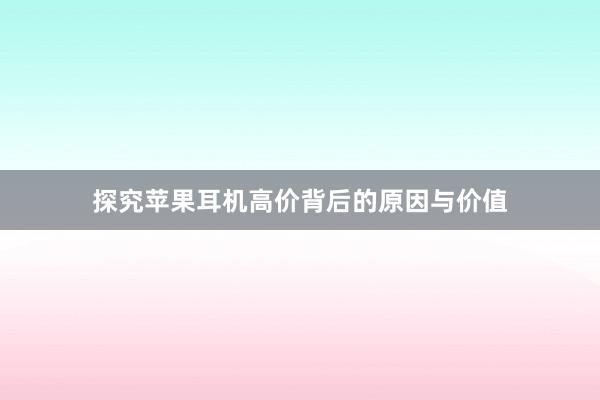 探究苹果耳机高价背后的原因与价值